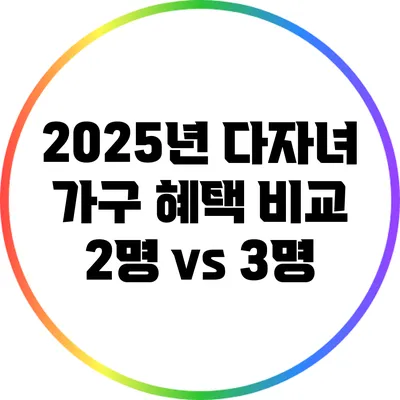 2025년 다자녀 가구 혜택 비교 2명 vs 3명